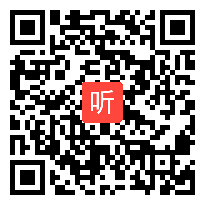 听